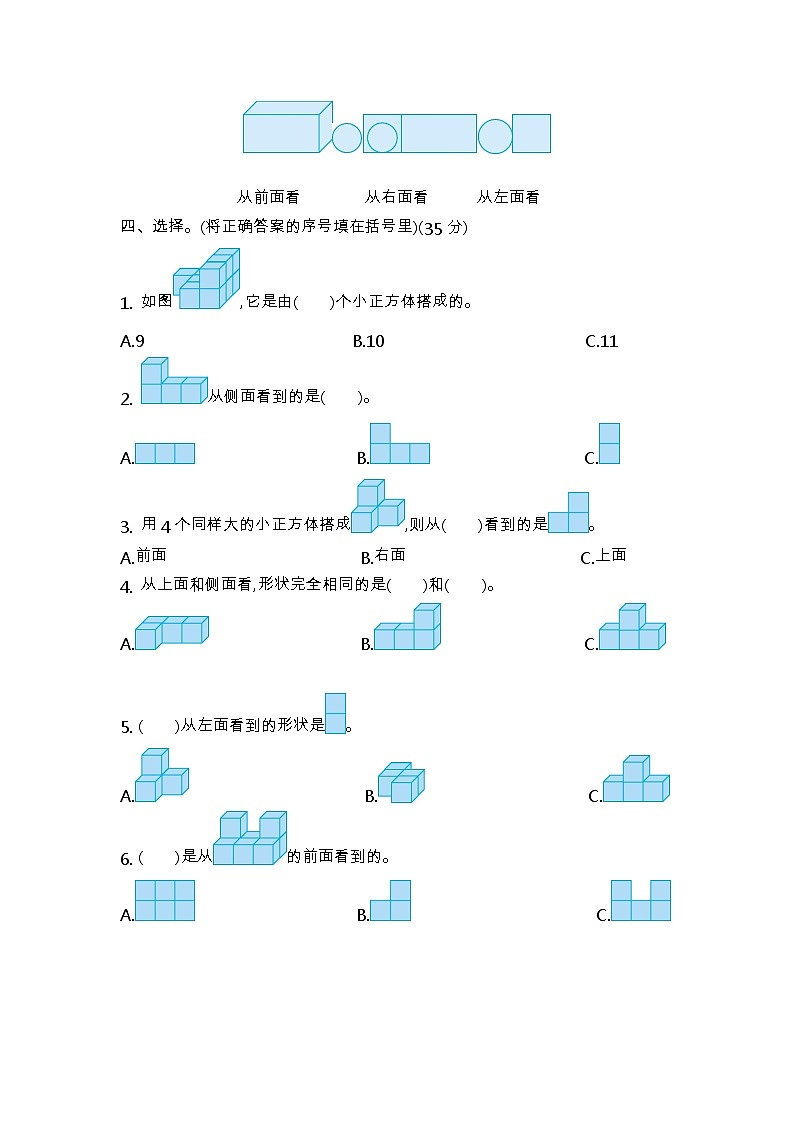 从前面看　　从右面看　　从左面看

四、选择。(将正确答案的序号填在括号里)(35 分)

1. 如图，它是由(　　)个小正方体搭成的。

A.9　　B.10　　C.11

2. 从侧面看到的是(　　)。

A.　　B.　　C.

3. 用 4 个同样大的小正方体搭成，则从(　　)看到的是。

A.前面　　B.右面　　C.上面

4. 从上面和侧面看，形状完全相同的是(　　)和(　　)。

A.　　B.　　C.

5. (　　)从左面看到的形状是。

A.　　B.　　C.

6. (　　)是从的前面看到的。

A.　　B.　　C.